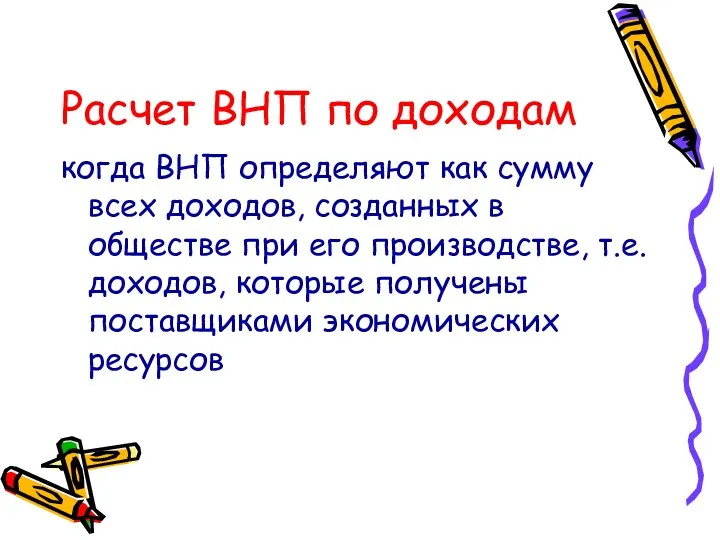 Расчет ВНП по доходам

когда ВНП определяют как сумму всех доходов, созданных в обществе при его производстве, т.е. доходов, которые получены поставщиками экономических ресурсов